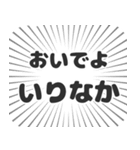 おいでよ
いりなか